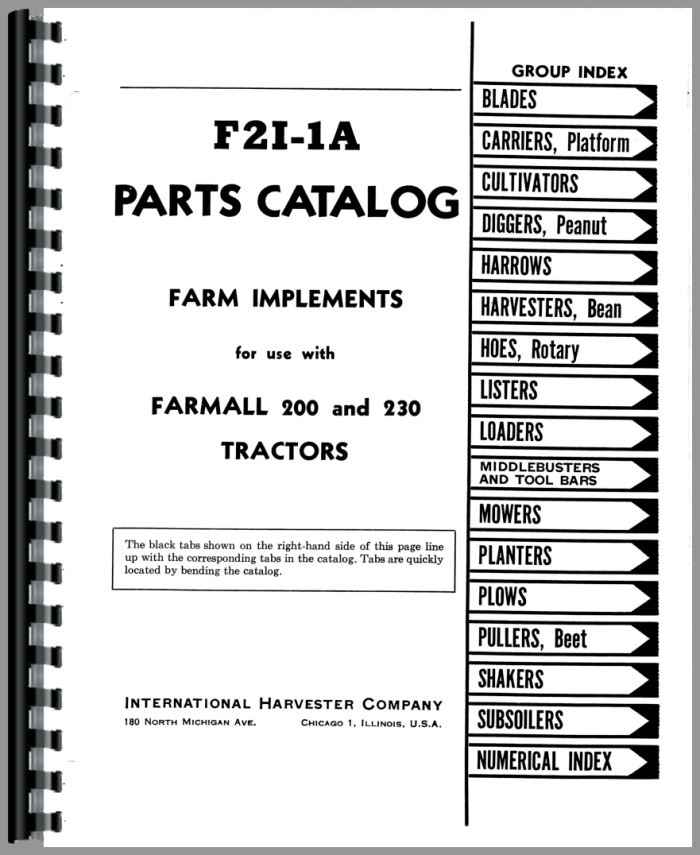 F2I-1A
PARTS CATALOG

FARM IMPLEMENTS

for use with

FARMALL 200 and 230
TRACTORS

The black tabs shown on the right-hand side of this page line up with the corresponding tabs in the catalog. Tabs are quickly located by bending the catalog.

INTERNATIONAL HARVESTER COMPANY
180 NORTH MICHIGAN AVE. CHICAGO 1, ILLINOIS, U.S.A.

GROUP INDEX
BLADES
CARRIERS, Platform
CULTIVATORS
DIGGERS, Peanut
HARROWS
HARVESTERS, Bean
HOES, Rotary
LISTERS
LOADERS
MIDDLEBUSTERS AND TOOL BARS
MOWERS
PLANTERS
PLOWS
PULLERS, Beet
SHAKERS
SUBSOILERS
NUMERICAL INDEX